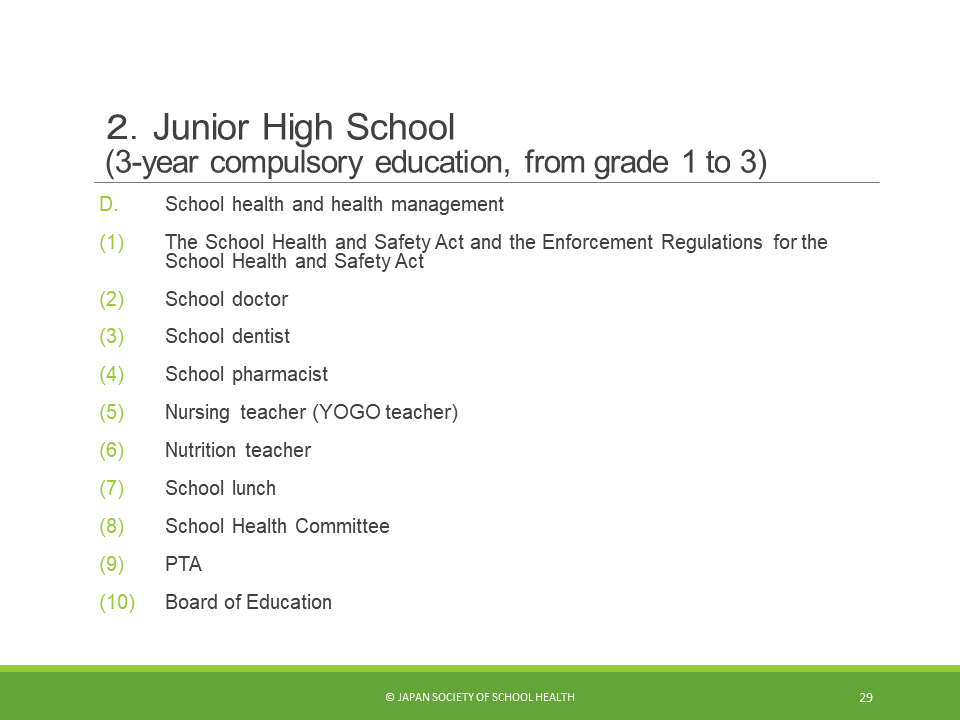 2. Junior High School
(3-year compulsory education, from grade 1 to 3)

D. School health and health management

(1) The School Health and Safety Act and the Enforcement Regulations for the School Health and Safety Act

(2) School doctor

(3) School dentist

(4) School pharmacist

(5) Nursing teacher (YOGO teacher)

(6) Nutrition teacher

(7) School lunch

(8) School Health Committee

(9) PTA

(10) Board of Education

© JAPAN SOCIETY OF SCHOOL HEALTH

29